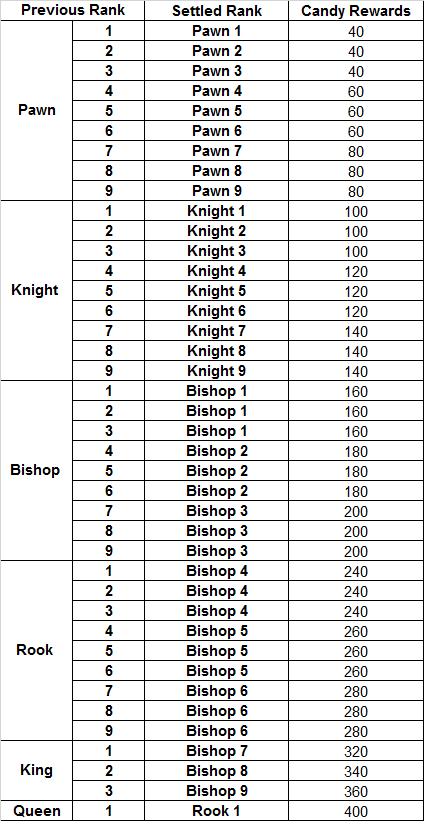 | Previous Rank | | Settled Rank | Candy Rewards |
|---|---|---|---|
| Pawn | 1 | Pawn 1 | 40 |
| | 2 | Pawn 2 | 40 |
| | 3 | Pawn 3 | 40 |
| | 4 | Pawn 4 | 60 |
| | 5 | Pawn 5 | 60 |
| | 6 | Pawn 6 | 60 |
| | 7 | Pawn 7 | 80 |
| | 8 | Pawn 8 | 80 |
| | 9 | Pawn 9 | 80 |
| Knight | 1 | Knight 1 | 100 |
| | 2 | Knight 2 | 100 |
| | 3 | Knight 3 | 100 |
| | 4 | Knight 4 | 120 |
| | 5 | Knight 5 | 120 |
| | 6 | Knight 6 | 120 |
| | 7 | Knight 7 | 140 |
| | 8 | Knight 8 | 140 |
| | 9 | Knight 9 | 140 |
| Bishop | 1 | Bishop 1 | 160 |
| | 2 | Bishop 1 | 160 |
| | 3 | Bishop 1 | 160 |
| | 4 | Bishop 2 | 180 |
| | 5 | Bishop 2 | 180 |
| | 6 | Bishop 2 | 180 |
| | 7 | Bishop 3 | 200 |
| | 8 | Bishop 3 | 200 |
| | 9 | Bishop 3 | 200 |
| Rook | 1 | Bishop 4 | 240 |
| | 2 | Bishop 4 | 240 |
| | 3 | Bishop 4 | 240 |
| | 4 | Bishop 5 | 260 |
| | 5 | Bishop 5 | 260 |
| | 6 | Bishop 5 | 260 |
| | 7 | Bishop 6 | 280 |
| | 8 | Bishop 6 | 280 |
| | 9 | Bishop 6 | 280 |
| King | 1 | Bishop 7 | 320 |
| | 2 | Bishop 8 | 340 |
| | 3 | Bishop 9 | 360 |
| Queen | 1 | Rook 1 | 400 |